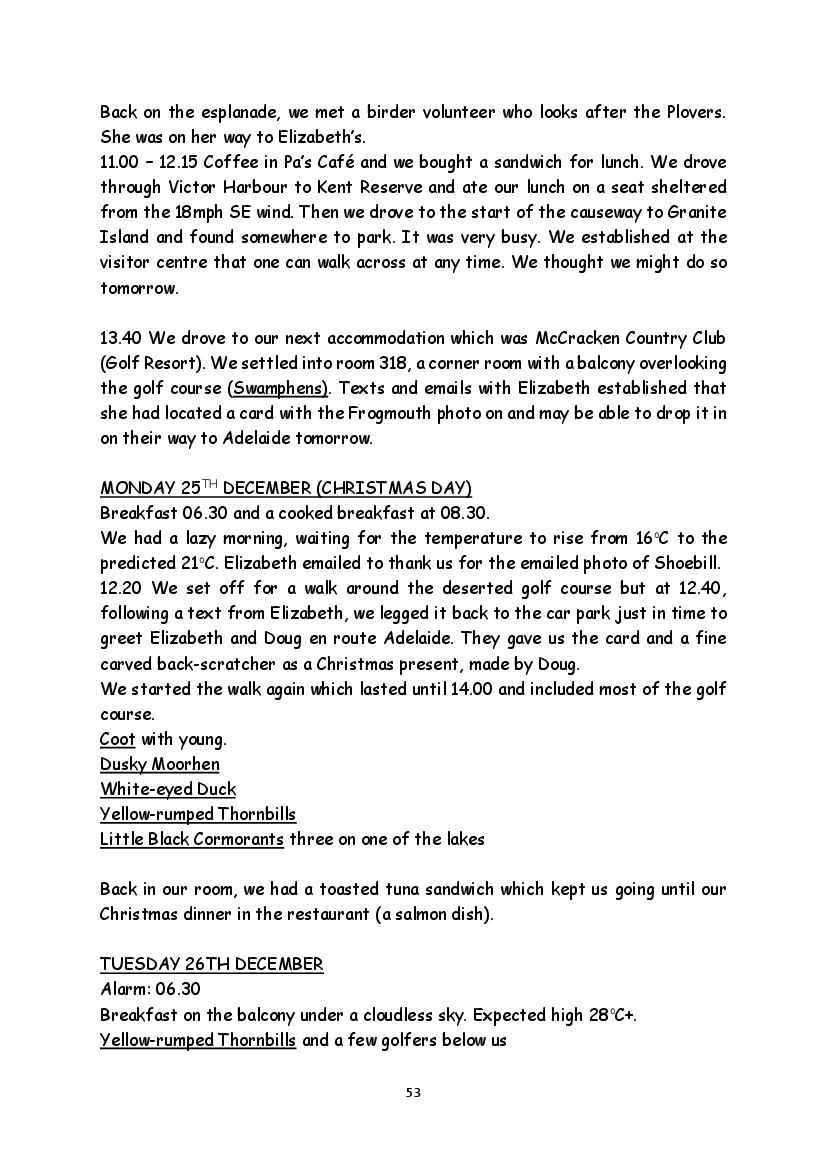 Back on the esplanade, we met a birder volunteer who looks after the Plovers. She was on her way to Elizabeth's.
11.00 – 12.15 Coffee in Pa's Café and we bought a sandwich for lunch. We drove through Victor Harbour to Kent Reserve and ate our lunch on a seat sheltered from the 18mph SE wind. Then we drove to the start of the causeway to Granite Island and found somewhere to park. It was very busy. We established at the visitor centre that one can walk across at any time. We thought we might do so tomorrow.

13.40 We drove to our next accommodation which was McCracken Country Club (Golf Resort). We settled into room 318, a corner room with a balcony overlooking the golf course (Swamphens). Texts and emails with Elizabeth established that she had located a card with the Frogmouth photo on and may be able to drop it in on their way to Adelaide tomorrow.

MONDAY 25$^{TH}$ DECEMBER (CHRISTMAS DAY)
Breakfast 06.30 and a cooked breakfast at 08.30.
We had a lazy morning, waiting for the temperature to rise from 16°C to the predicted 21°C. Elizabeth emailed to thank us for the emailed photo of Shoebill.
12.20 We set off for a walk around the deserted golf course but at 12.40, following a text from Elizabeth, we legged it back to the car park just in time to greet Elizabeth and Doug en route Adelaide. They gave us the card and a fine carved back-scratcher as a Christmas present, made by Doug.
We started the walk again which lasted until 14.00 and included most of the golf course.
Coot with young.
Dusky Moorhen
White-eyed Duck
Yellow-rumped Thornbills
Little Black Cormorants three on one of the lakes

Back in our room, we had a toasted tuna sandwich which kept us going until our Christmas dinner in the restaurant (a salmon dish).

TUESDAY 26TH DECEMBER
Alarm: 06.30
Breakfast on the balcony under a cloudless sky. Expected high 28°C+.
Yellow-rumped Thornbills and a few golfers below us

53